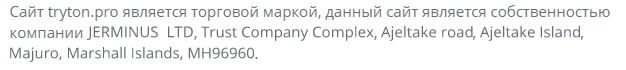 Сайт tryton.pro является торговой маркой, данный сайт является собственностью компании JERMINUS  LTD, Trust Company Complex, Ajeltake road, Ajeltake Island, Majuro, Marshall Islands, MH96960.